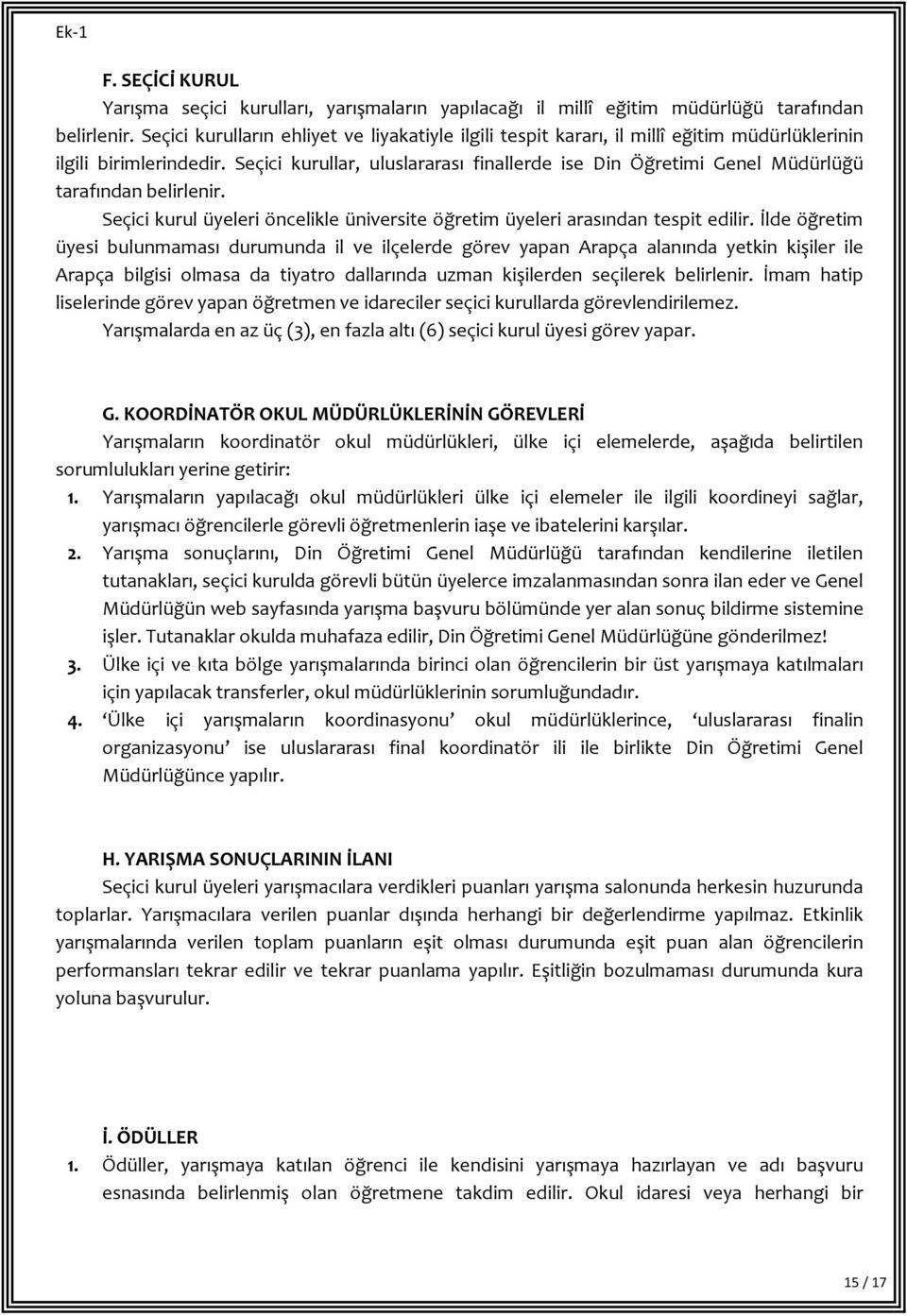 Ek-1

F. SEÇİCİ KURUL

Yarışma seçici kurulları, yarışmaların yapılacağı il millî eğitim müdürlüğü tarafından belirlenir. Seçici kurulların ehliyet ve liyakatiyle ilgili tespit kararı, il millî eğitim müdürlüklerinin ilgili birimlerindedir. Seçici kurullar, uluslararası finallerde ise Din Öğretimi Genel Müdürlüğü tarafından belirlenir.

Seçici kurul üyeleri öncelikle üniversite öğretim üyeleri arasından tespit edilir. İlde öğretim üyesi bulunmaması durumunda il ve ilçelerde görev yapan Arapça alanında yetkin kişiler ile Arapça bilgisi olmasa da tiyatro dallarında uzman kişilerden seçilerek belirlenir. İmam hatip liselerinde görev yapan öğretmen ve idareciler seçici kurullarda görevlendirilemez.

Yarışmalarda en az üç (3), en fazla altı (6) seçici kurul üyesi görev yapar.

G. KOORDİNATÖR OKUL MÜDÜRLÜKLERİNİN GÖREVLERİ

Yarışmaların koordinatör okul müdürlükleri, ülke içi elemelerde, aşağıda belirtilen sorumlulukları yerine getirir:

1. Yarışmaların yapılacağı okul müdürlükleri ülke içi elemeler ile ilgili koordineyi sağlar, yarışmacı öğrencilerle görevli öğretmenlerin iaşe ve ibatelerini karşılar.
2. Yarışma sonuçlarını, Din Öğretimi Genel Müdürlüğü tarafından kendilerine iletilen tutanakları, seçici kurulda görevli bütün üyelerce imzalanmasından sonra ilan eder ve Genel Müdürlüğün web sayfasında yarışma başvuru bölümünde yer alan sonuç bildirme sistemine işler. Tutanaklar okulda muhafaza edilir, Din Öğretimi Genel Müdürlüğüne gönderilmez!
3. Ülke içi ve kıta bölge yarışmalarında birinci olan öğrencilerin bir üst yarışmaya katılmaları için yapılacak transferler, okul müdürlüklerinin sorumluğundadır.
4. ‘Ülke içi yarışmaların koordinasyonu’ okul müdürlüklerince, ‘uluslararası finalin organizasyonu’ ise uluslararası final koordinatör ili ile birlikte Din Öğretimi Genel Müdürlüğünce yapılır.

H. YARIŞMA SONUÇLARININ İLANI

Seçici kurul üyeleri yarışmacılara verdikleri puanları yarışma salonunda herkesin huzurunda toplarlar. Yarışmacılara verilen puanlar dışında herhangi bir değerlendirme yapılmaz. Etkinlik yarışmalarında verilen toplam puanların eşit olması durumunda eşit puan alan öğrencilerin performansları tekrar edilir ve tekrar puanlama yapılır. Eşitliğin bozulmaması durumunda kura yoluna başvurulur.

İ. ÖDÜLLER

1. Ödüller, yarışmaya katılan öğrenci ile kendisini yarışmaya hazırlayan ve adı başvuru esnasında belirlenmiş olan öğretmene takdim edilir. Okul idaresi veya herhangi bir

15 / 17